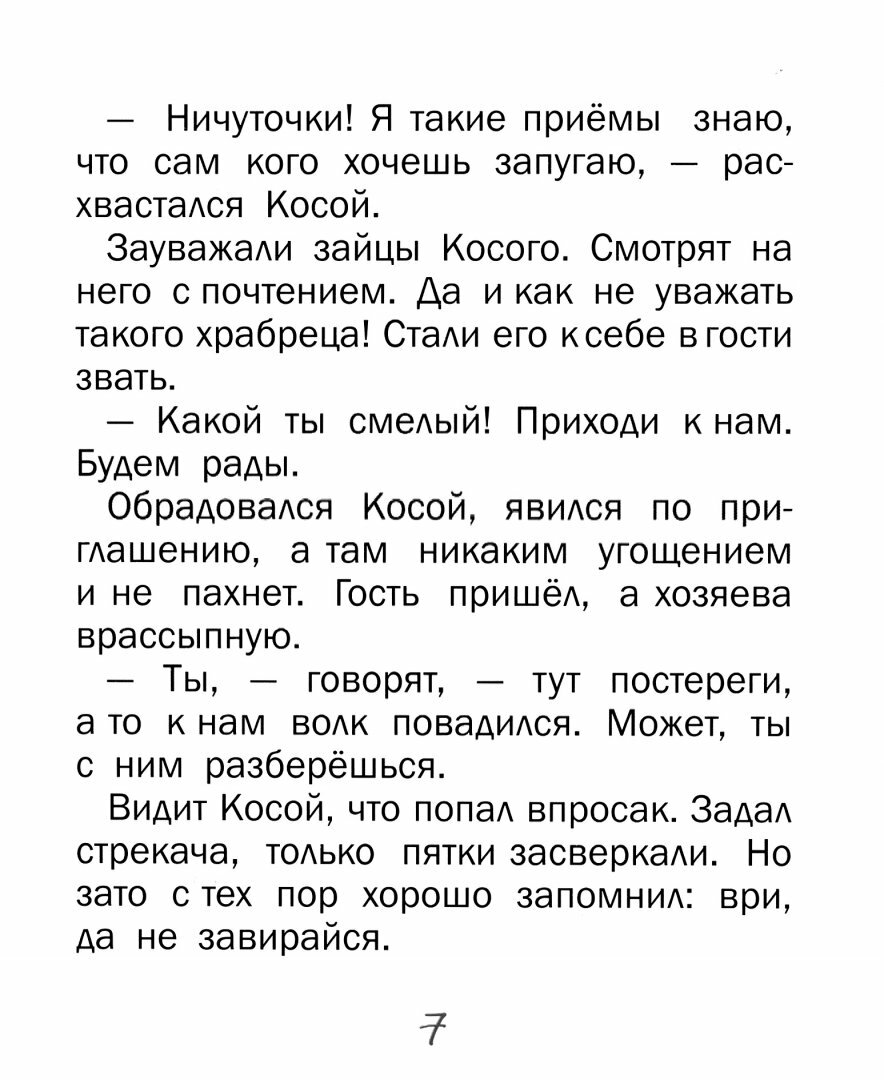 — Ничуточки! Я такие приёмы знаю, что сам кого хочешь запугаю, — расхвастался Косой.

Зауважали зайцы Косого. Смотрят на него с почтением. Да и как не уважать такого храбреца! Стали его к себе в гости звать.

— Какой ты смелый! Приходи к нам. Будем рады.

Обрадовался Косой, явился по приглашению, а там никаким угощением и не пахнет. Гость пришёл, а хозяева врассыпную.

— Ты, — говорят, — тут постереги, а то к нам волк повадился. Может, ты с ним разберёшься.

Видит Косой, что попал впросак. Задал стрекача, только пятки засверкали. Но зато с тех пор хорошо запомнил: ври, да не завирайся.

7